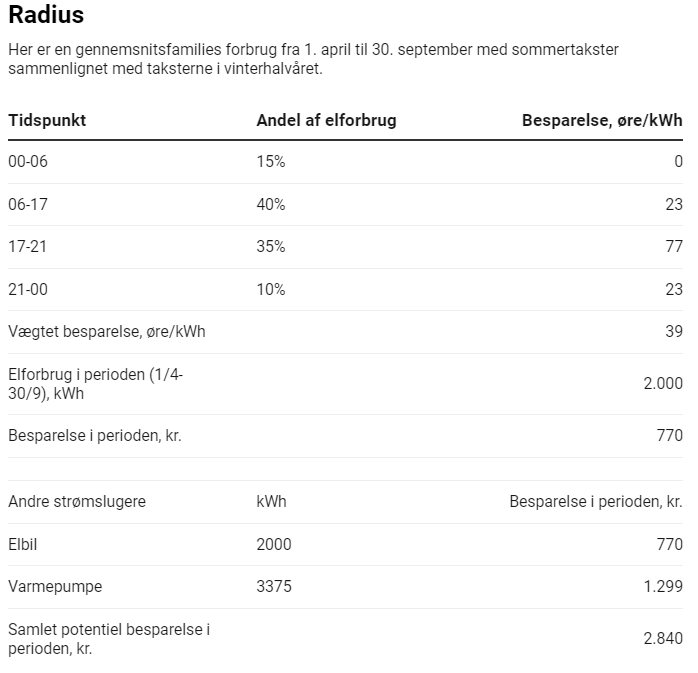 Radius

Her er en gennemsnitsfamilies forbrug fra 1. april til 30. september med sommertakster sammenlignet med taksterne i vinterhalvåret.

| Tidspunkt | Andel af elforbrug | Besparelse, øre/kWh |
|---|---|---|
| 00-06 | 15% | 0 |
| 06-17 | 40% | 23 |
| 17-21 | 35% | 77 |
| 21-00 | 10% | 23 |
| Vægtet besparelse, øre/kWh | | 39 |
| Elforbrug i perioden (1/4-30/9), kWh | | 2.000 |
| Besparelse i perioden, kr. | | 770 |
| | | |
| Andre strømslugere | kWh | Besparelse i perioden, kr. |
| Elbil | 2000 | 770 |
| Varmepumpe | 3375 | 1.299 |
| Samlet potentiel besparelse i perioden, kr. | | 2.840 |